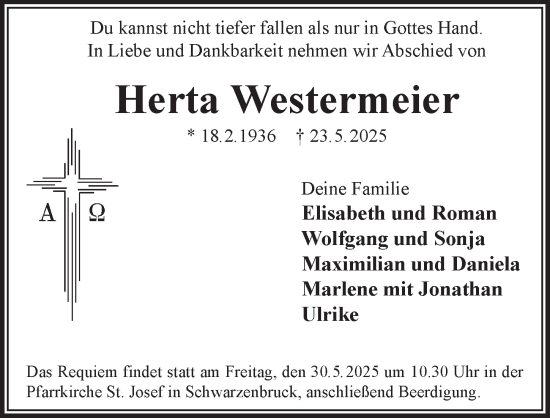 Du kannst nicht tiefer fallen als nur in Gottes Hand.
In Liebe und Dankbarkeit nehmen wir Abschied von

Herta Westermeier

* 18.2.1936 † 23.5.2025

A Ω

Deine Familie
Elisabeth und Roman
Wolfgang und Sonja
Maximilian und Daniela
Marlene mit Jonathan
Ulrike

Das Requiem findet statt am Freitag, den 30.5.2025 um 10.30 Uhr in der Pfarrkirche St. Josef in Schwarzenbruck, anschließend Beerdigung.